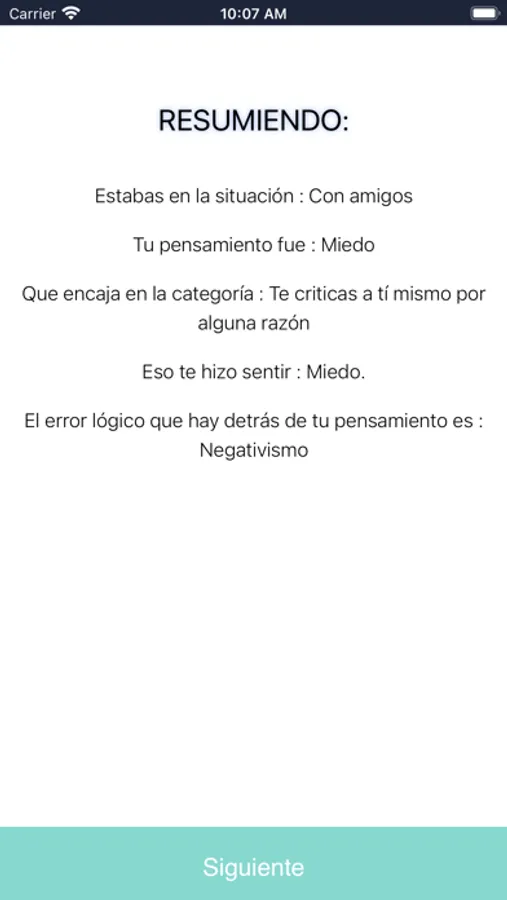 Carrier 10:07 AM

RESUMIENDO:

Estabas en la situación : Con amigos

Tu pensamiento fue : Miedo

Que encaja en la categoría : Te criticas a tí mismo por alguna razón

Eso te hizo sentir : Miedo.

El error lógico que hay detrás de tu pensamiento es : Negativismo

Siguiente